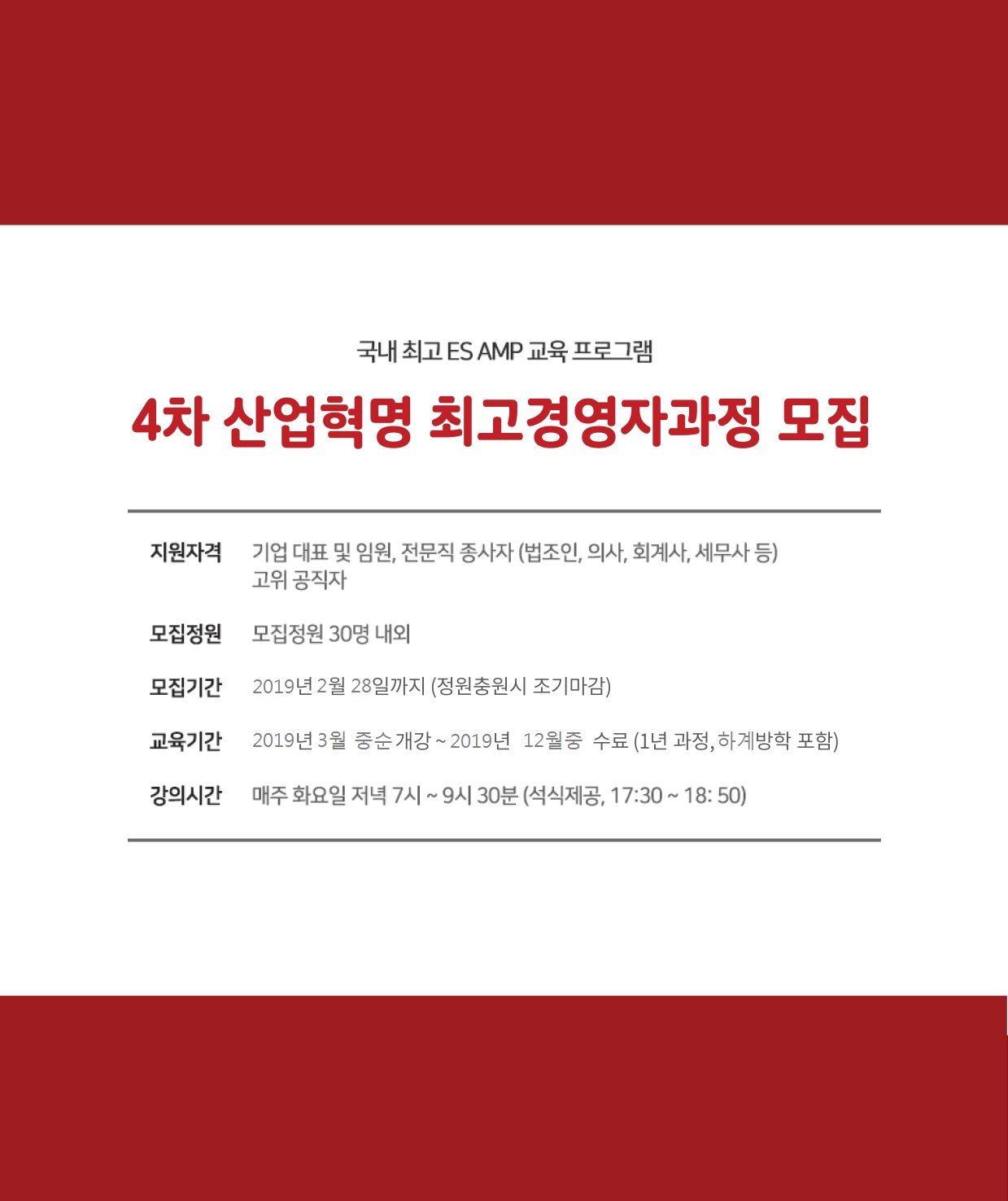 국내 최고 ES AMP 교육 프로그램

4차 산업혁명 최고경영자과정 모집

지원자격 기업 대표 및 임원, 전문직 종사자 (법조인, 의사, 회계사, 세무사 등)
고위 공직자

모집정원 모집정원 30명 내외

모집기간 2019년 2월 28일까지 (정원충원시 조기마감)

교육기간 2019년 3월 중순 개강 ~ 2019년 12월중 수료 (1년 과정, 하계방학 포함)

강의시간 매주 화요일 저녁 7시 ~ 9시 30분 (석식제공, 17:30 ~ 18: 50)